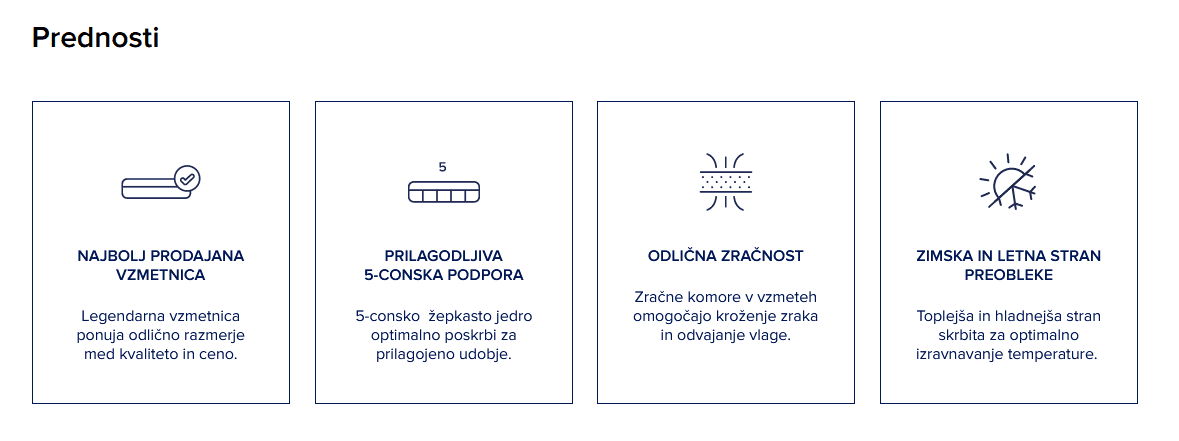 Prednosti

NAJBOLJ PRODAJANA VZMETNICA

Legendarna vzmetnica ponuja odlično razmerje med kvaliteto in ceno.

5

PRILAGODLJIVA 5-CONSKA PODPORA

5-consko žepkasto jedro optimalno poskrbi za prilagojeno udobje.

ODLIČNA ZRAČNOST

Zračne komore v vzmeteh omogočajo kroženje zraka in odvajanje vlage.

ZIMSKA IN LETNA STRAN PREOBLEKE

Toplejša in hladnejša stran skrbita za optimalno izravnavanje temperature.